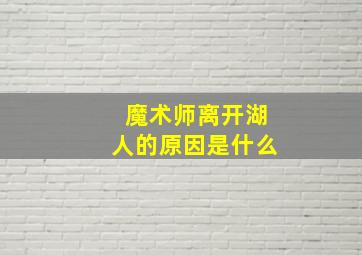 魔术师离开湖人的原因是什么